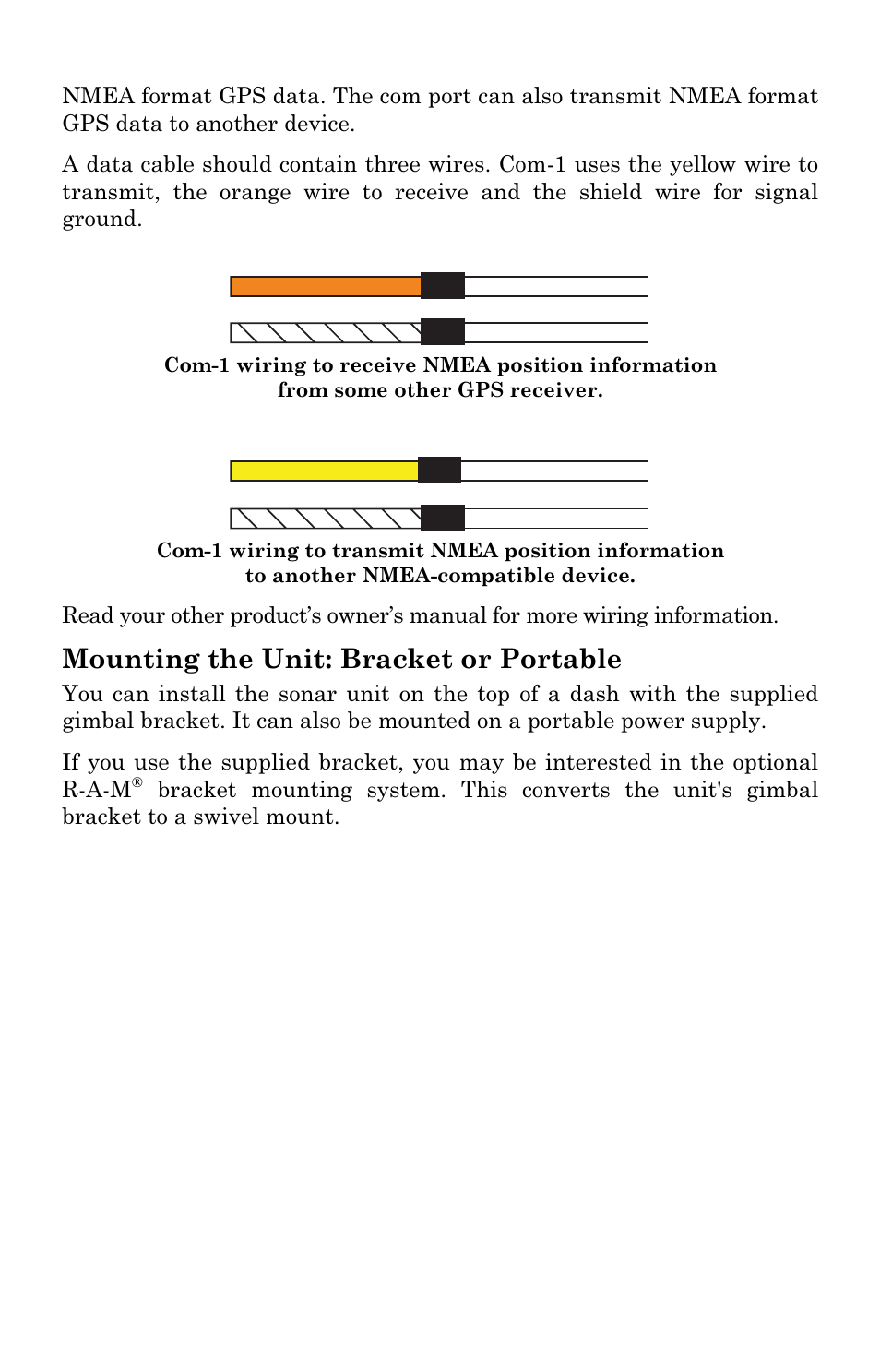 NMEA format GPS data. The com port can also transmit NMEA format GPS data to another device.

A data cable should contain three wires. Com-1 uses the yellow wire to transmit, the orange wire to receive and the shield wire for signal ground.

Com-1 wiring to receive NMEA position information from some other GPS receiver.

Com-1 wiring to transmit NMEA position information to another NMEA-compatible device.

Read your other product’s owner’s manual for more wiring information.

Mounting the Unit: Bracket or Portable

You can install the sonar unit on the top of a dash with the supplied gimbal bracket. It can also be mounted on a portable power supply.

If you use the supplied bracket, you may be interested in the optional R-A-M® bracket mounting system. This converts the unit's gimbal bracket to a swivel mount.